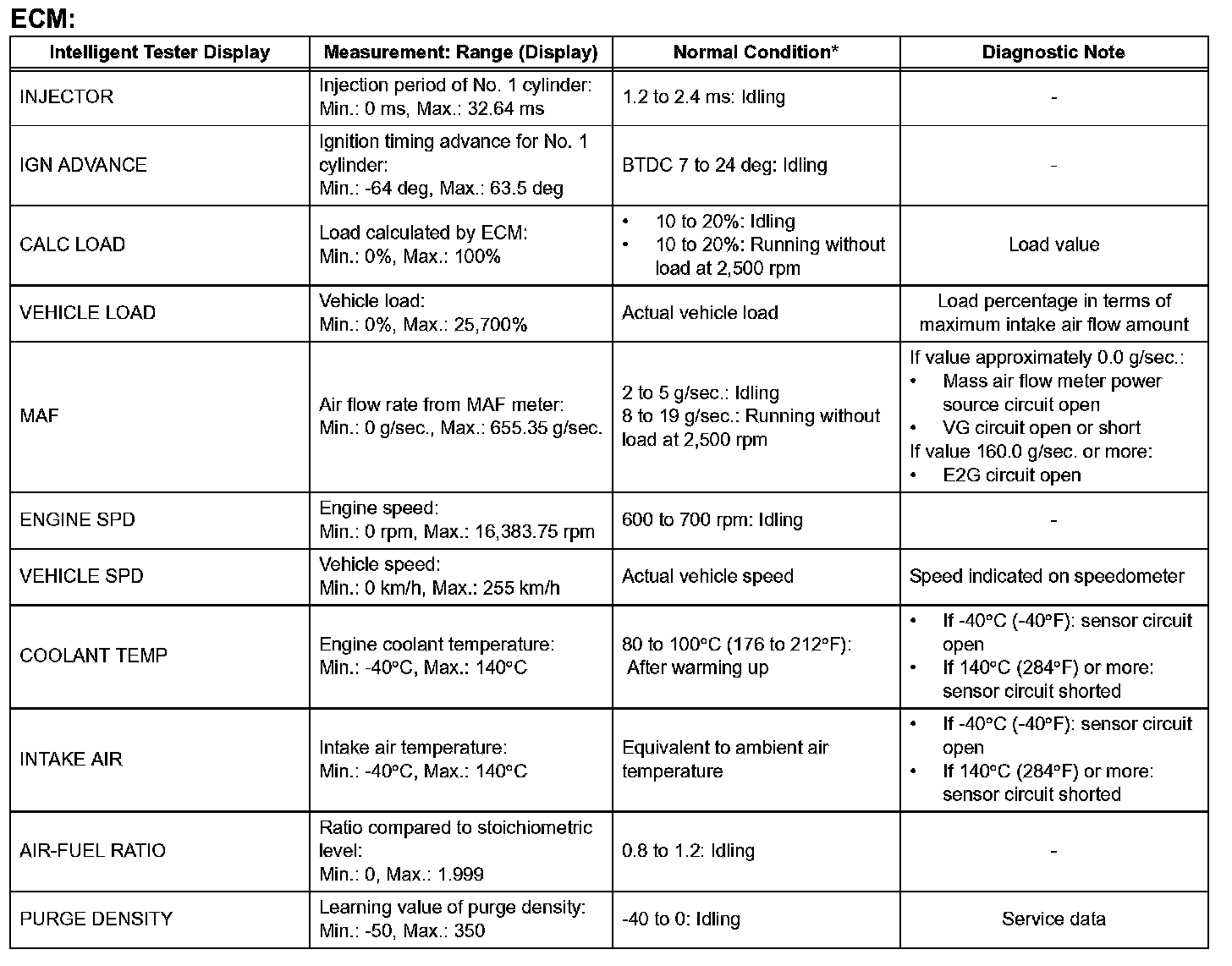 ECM:

| Intelligent Tester Display | Measurement: Range (Display) | Normal Condition* | Diagnostic Note |
|---|---|---|---|
| INJECTOR | Injection period of No. 1 cylinder: Min.: 0 ms, Max.: 32.64 ms | 1.2 to 2.4 ms: Idling | - |
| IGN ADVANCE | Ignition timing advance for No. 1 cylinder: Min.: -64 deg, Max.: 63.5 deg | BTDC 7 to 24 deg: Idling | - |
| CALC LOAD | Load calculated by ECM: Min.: 0%, Max.: 100% | • 10 to 20%: Idling • 10 to 20%: Running without load at 2,500 rpm | Load value |
| VEHICLE LOAD | Vehicle load: Min.: 0%, Max.: 25,700% | Actual vehicle load | Load percentage in terms of maximum intake air flow amount |
| MAF | Air flow rate from MAF meter: Min.: 0 g/sec., Max.: 655.35 g/sec. | 2 to 5 g/sec.: Idling 8 to 19 g/sec.: Running without load at 2,500 rpm | If value approximately 0.0 g/sec.: • Mass air flow meter power source circuit open • VG circuit open or short If value 160.0 g/sec. or more: • E2G circuit open |
| ENGINE SPD | Engine speed: Min.: 0 rpm, Max.: 16,383.75 rpm | 600 to 700 rpm: Idling | - |
| VEHICLE SPD | Vehicle speed: Min.: 0 km/h, Max.: 255 km/h | Actual vehicle speed | Speed indicated on speedometer |
| COOLANT TEMP | Engine coolant temperature: Min.: -40°C, Max.: 140°C | 80 to 100°C (176 to 212°F): After warming up | • If -40°C (-40°F): sensor circuit open • If 140°C (284°F) or more: sensor circuit shorted |
| INTAKE AIR | Intake air temperature: Min.: -40°C, Max.: 140°C | Equivalent to ambient air temperature | • If -40°C (-40°F): sensor circuit open • If 140°C (284°F) or more: sensor circuit shorted |
| AIR-FUEL RATIO | Ratio compared to stoichiometric level: Min.: 0, Max.: 1.999 | 0.8 to 1.2: Idling | - |
| PURGE DENSITY | Learning value of purge density: Min.: -50, Max.: 350 | -40 to 0: Idling | Service data |